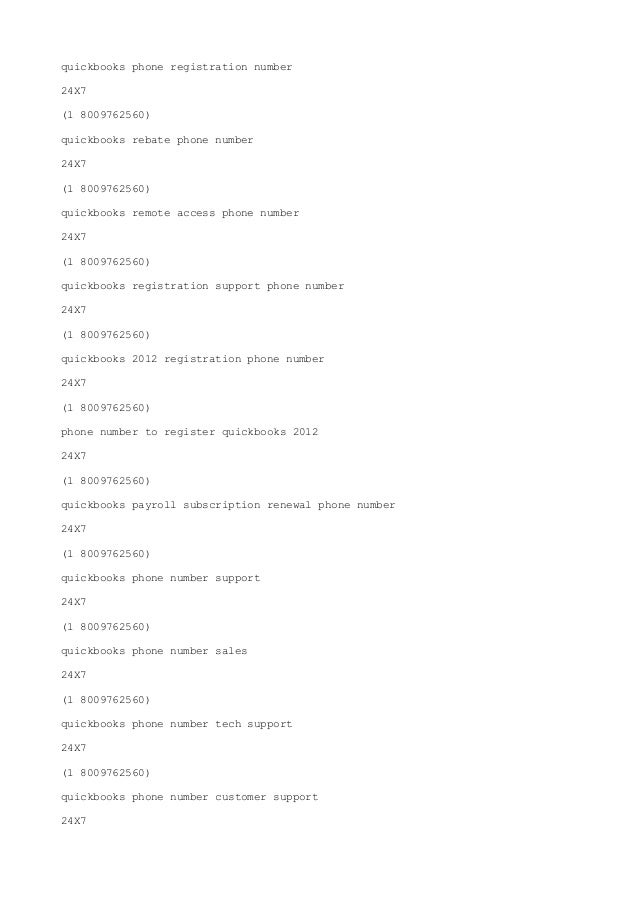 quickbooks phone registration number

24X7

(1 8009762560)

quickbooks rebate phone number

24X7

(1 8009762560)

quickbooks remote access phone number

24X7

(1 8009762560)

quickbooks registration support phone number

24X7

(1 8009762560)

quickbooks 2012 registration phone number

24X7

(1 8009762560)

phone number to register quickbooks 2012

24X7

(1 8009762560)

quickbooks payroll subscription renewal phone number

24X7

(1 8009762560)

quickbooks phone number support

24X7

(1 8009762560)

quickbooks phone number sales

24X7

(1 8009762560)

quickbooks phone number tech support

24X7

(1 8009762560)

quickbooks phone number customer support

24X7